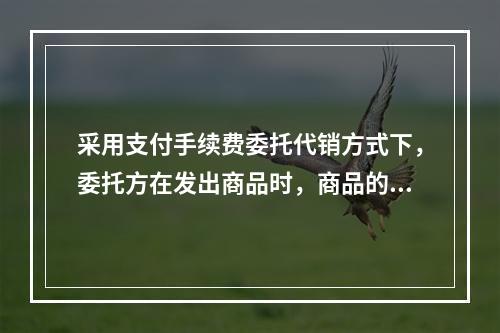 采用支付手续费委托代销方式下，委托方在发出商品时，商品的...